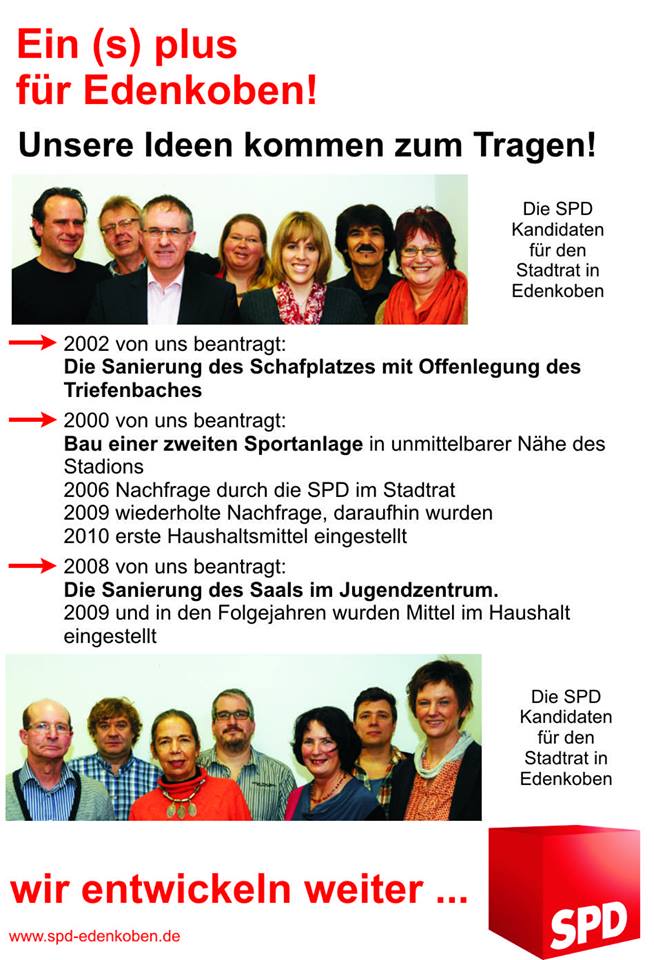 Ein (s) plus für Edenkoben!

Unsere Ideen kommen zum Tragen!

Die SPD Kandidaten für den Stadtrat in Edenkoben

2002 von uns beantragt:
Die Sanierung des Schafplatzes mit Offenlegung des Triefenbaches

2000 von uns beantragt:
Bau einer zweiten Sportanlage in unmittelbarer Nähe des Stadions
2006 Nachfrage durch die SPD im Stadtrat
2009 wiederholte Nachfrage, daraufhin wurden
2010 erste Haushaltsmittel eingestellt

2008 von uns beantragt:
Die Sanierung des Saals im Jugendzentrum.
2009 und in den Folgejahren wurden Mittel im Haushalt eingestellt

Die SPD Kandidaten für den Stadtrat in Edenkoben

wir entwickeln weiter ...

www.spd-edenkoben.de

SPD